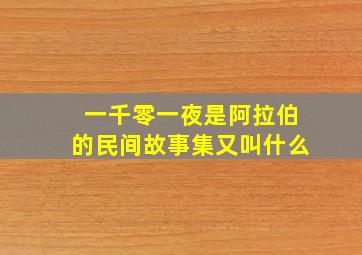 一千零一夜是阿拉伯的民间故事集又叫什么